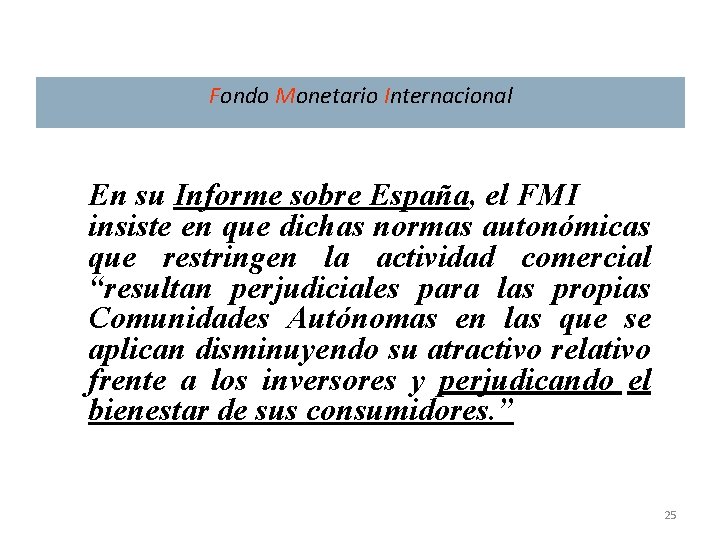 Fondo Monetario Internacional

En su Informe sobre España, el FMI insiste en que dichas normas autonómicas que restringen la actividad comercial "resultan perjudiciales para las propias Comunidades Autónomas en las que se aplican disminuyendo su atractivo relativo frente a los inversores y perjudicando el bienestar de sus consumidores."

25